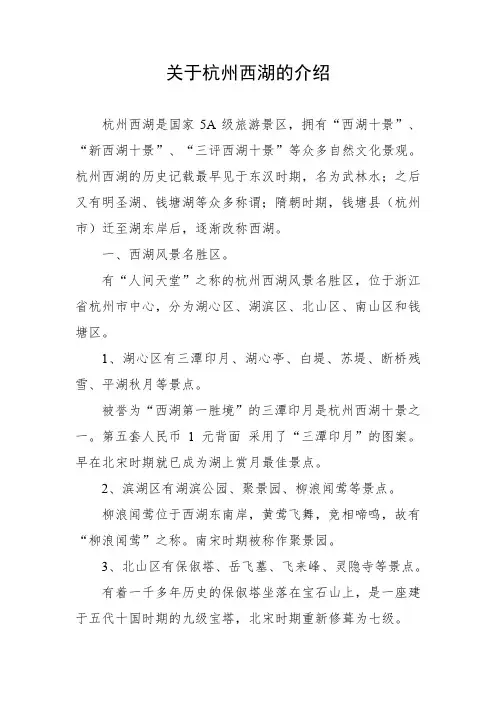 关于杭州西湖的介绍

杭州西湖是国家 5A 级旅游景区，拥有“西湖十景”、“新西湖十景”、“三评西湖十景”等众多自然文化景观。杭州西湖的历史记载最早见于东汉时期，名为武林水；之后又有明圣湖、钱塘湖等众多称谓；隋朝时期，钱塘县（杭州市）迁至湖东岸后，逐渐改称西湖。

一、西湖风景名胜区。

有“人间天堂”之称的杭州西湖风景名胜区，位于浙江省杭州市中心，分为湖心区、湖滨区、北山区、南山区和钱塘区。

1、湖心区有三潭印月、湖心亭、白堤、苏堤、断桥残雪、平湖秋月等景点。

被誉为“西湖第一胜境”的三潭印月是杭州西湖十景之一。第五套人民币 1 元背面 采用了“三潭印月”的图案。早在北宋时期就已成为湖上赏月最佳景点。

2、滨湖区有湖滨公园、聚景园、柳浪闻莺等景点。

柳浪闻莺位于西湖东南岸，黄莺飞舞，竞相啼鸣，故有“柳浪闻莺”之称。南宋时期被称作聚景园。

3、北山区有保俶塔、岳飞墓、飞来峰、灵隐寺等景点。

有着一千多年历史的保俶塔坐落在宝石山上，是一座建于五代十国时期的九级宝塔，北宋时期重新修葺为七级。